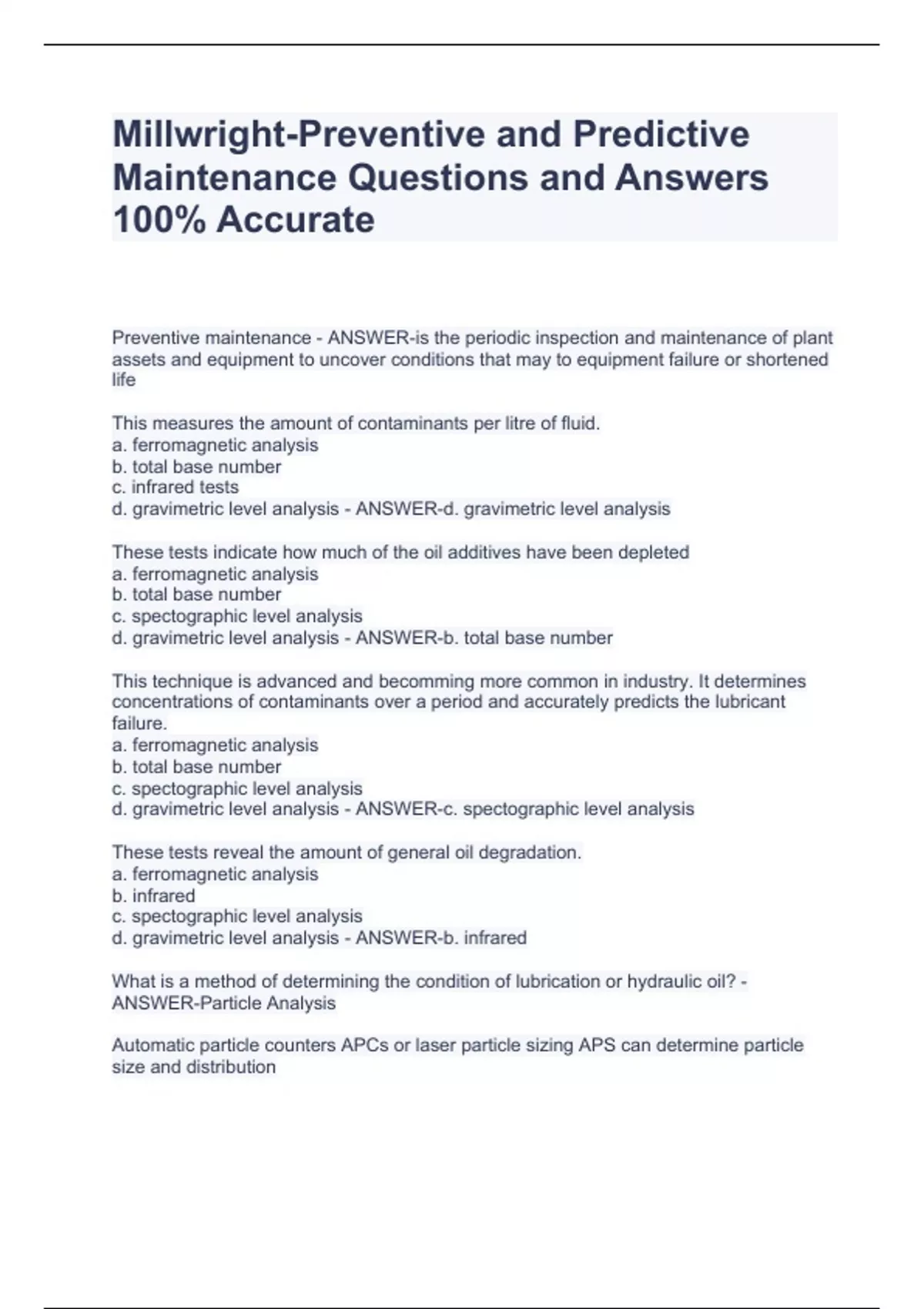 Millwright-Preventive and Predictive Maintenance Questions and Answers 100% Accurate

Preventive maintenance - ANSWER-is the periodic inspection and maintenance of plant assets and equipment to uncover conditions that may to equipment failure or shortened life

This measures the amount of contaminants per litre of fluid.
a. ferromagnetic analysis
b. total base number
c. infrared tests
d. gravimetric level analysis - ANSWER-d. gravimetric level analysis

These tests indicate how much of the oil additives have been depleted
a. ferromagnetic analysis
b. total base number
c. spectographic level analysis
d. gravimetric level analysis - ANSWER-b. total base number

This technique is advanced and becomming more common in industry. It determines concentrations of contaminants over a period and accurately predicts the lubricant failure.
a. ferromagnetic analysis
b. total base number
c. spectographic level analysis
d. gravimetric level analysis - ANSWER-c. spectographic level analysis

These tests reveal the amount of general oil degradation.
a. ferromagnetic analysis
b. infrared
c. spectographic level analysis
d. gravimetric level analysis - ANSWER-b. infrared

What is a method of determining the condition of lubrication or hydraulic oil? - ANSWER-Particle Analysis

Automatic particle counters APCs or laser particle sizing APS can determine particle size and distribution